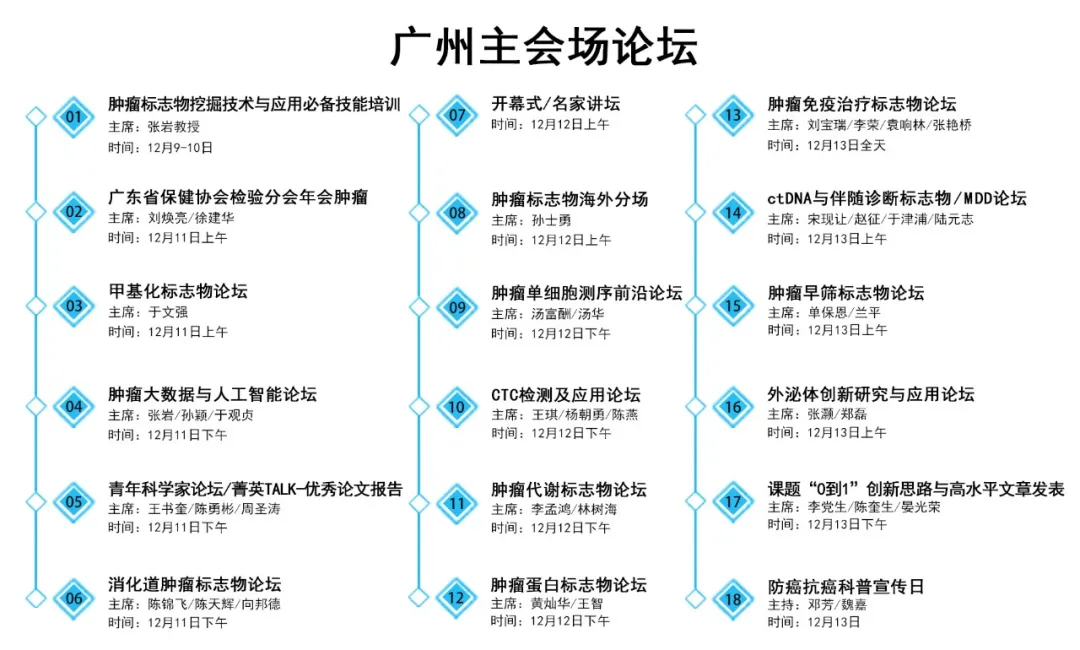 广州主会场论坛

01
肿瘤标志物挖掘技术与应用必备技能培训
主席：张岩教授
时间：12月9-10日

02
广东省保健协会检验分会年会肿瘤
主席：刘焕亮/徐建华
时间：12月11日上午

03
甲基化标志物论坛
主席：于文强
时间：12月11日上午

04
肿瘤大数据与人工智能论坛
主席：张岩/孙颖/于观贞
时间：12月11日下午

05
青年科学家论坛/菁英TALK-优秀论文报告
主席：王书奎/陈勇彬/周圣涛
时间：12月11日下午

06
消化道肿瘤标志物论坛
主席：陈锦飞/陈天辉/向邦德
时间：12月11日下午

07
开幕式/名家讲坛
时间：12月12日上午

08
肿瘤标志物海外分场
主席：孙士勇
时间：12月12日上午

09
肿瘤单细胞测序前沿论坛
主席：汤富酬/汤华
时间：12月12日下午

10
CTC检测及应用论坛
主席：王琪/杨朝勇/陈燕
时间：12月12日下午

11
肿瘤代谢标志物论坛
主席：李孟鸿/林树海
时间：12月12日下午

12
肿瘤蛋白标志物论坛
主席：黄灿华/王智
时间：12月12日下午

13
肿瘤免疫治疗标志物论坛
主席：刘宝瑞/李荣/袁响林/张艳桥
时间：12月13日全天

14
ctDNA与伴随诊断标志物/MDD论坛
主席：宋现让/赵征/于津浦/陆元志
时间：12月13日上午

15
肿瘤早筛标志物论坛
主席：单保恩/兰平
时间：12月13日上午

16
外泌体创新研究与应用论坛
主席：张灏/郑磊
时间：12月13日上午

17
课题“0到1”创新思路与高水平文章发表
主席：李党生/陈奎生/晏光荣
时间：12月13日下午

18
防癌抗癌科普宣传日
主持：邓芳/魏嘉
时间：12月13日